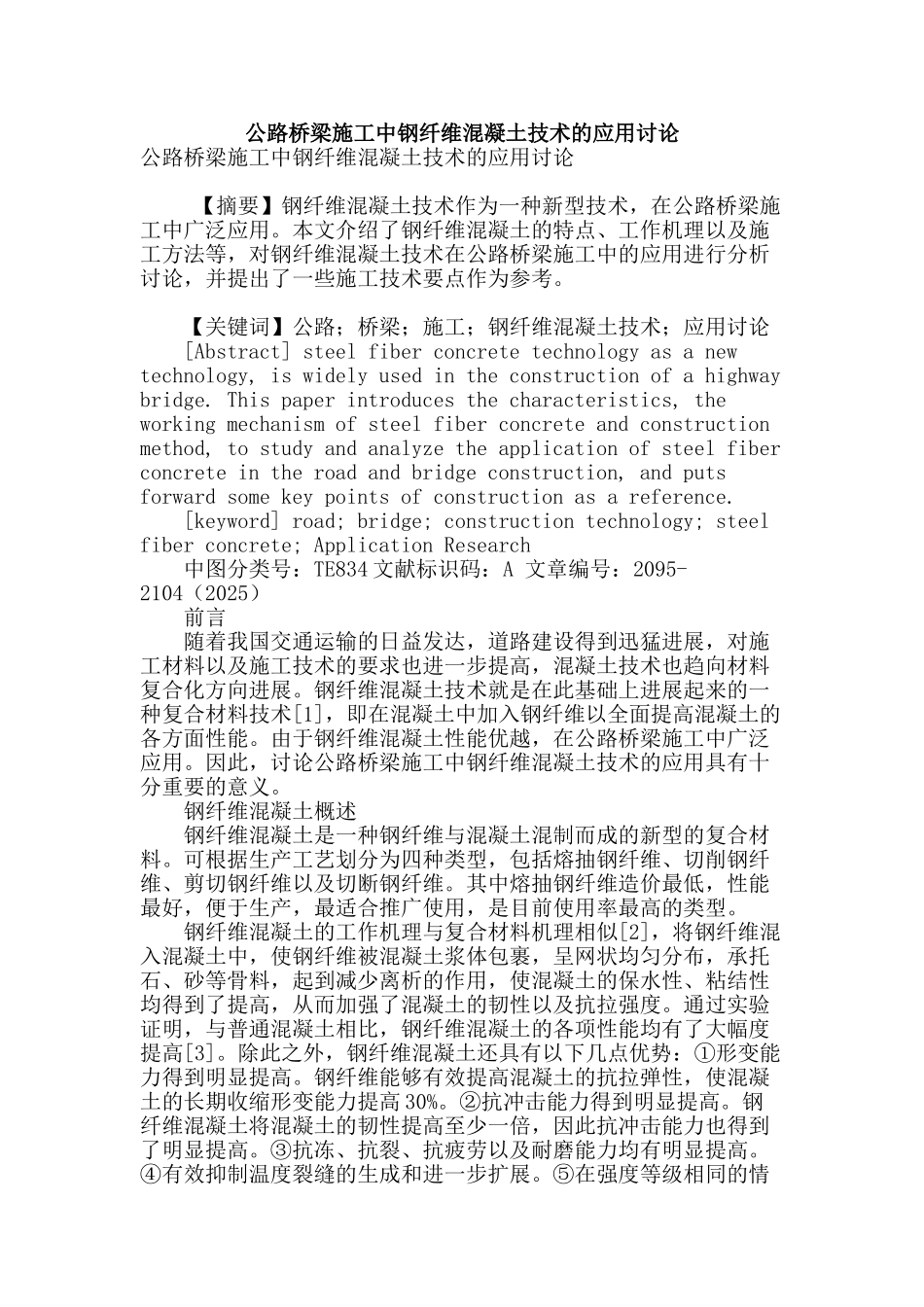 公路桥梁施工中钢纤维混凝土技术的应用讨论

公路桥梁施工中钢纤维混凝土技术的应用讨论

【摘要】钢纤维混凝土技术作为一种新型技术，在公路桥梁施工中广泛应用。本文介绍了钢纤维混凝土的特点、工作机理以及施工方法等，对钢纤维混凝土技术在公路桥梁施工中的应用进行分析讨论，并提出了一些施工技术要点作为参考。

【关键词】公路；桥梁；施工；钢纤维混凝土技术；应用讨论

[Abstract] steel fiber concrete technology as a new technology, is widely used in the construction of a highway bridge. This paper introduces the characteristics, the working mechanism of steel fiber concrete and construction method, to study and analyze the application of steel fiber concrete in the road and bridge construction, and puts forward some key points of construction as a reference.

[keyword] road; bridge; construction technology; steel fiber concrete; Application Research

中图分类号：TE834 文献标识码：A 文章编号：2095-2104（2025）

前言

随着我国交通运输的日益发达，道路建设得到迅猛进展，对施工材料以及施工技术的要求也进一步提高，混凝土技术也趋向材料复合化方向进展。钢纤维混凝土技术就是在此基础上进展起来的一种复合材料技术[1]，即在混凝土中加入钢纤维以全面提高混凝土的各方面性能。由于钢纤维混凝土性能优越，在公路桥梁施工中广泛应用。因此，讨论公路桥梁施工中钢纤维混凝土技术的应用具有十分重要的意义。

钢纤维混凝土概述

钢纤维混凝土是一种钢纤维与混凝土混制而成的新型的复合材料。可根据生产工艺划分为四种类型，包括熔抽钢纤维、切削钢纤维、剪切钢纤维以及切断钢纤维。其中熔抽钢纤维造价最低，性能最好，便于生产，最适合推广使用，是目前使用率最高的类型。

钢纤维混凝土的工作机理与复合材料机理相似[2]，将钢纤维混入混凝土中，使钢纤维被混凝土浆体包裹，呈网状均匀分布，承托石、砂等骨料，起到减少离析的作用，使混凝土的保水性、粘结性均得到了提高，从而加强了混凝土的韧性以及抗拉强度。通过实验证明，与普通混凝土相比，钢纤维混凝土的各项性能均有了大幅度提高[3]。除此之外，钢纤维混凝土还具有以下几点优势：①形变能力得到明显提高。钢纤维能够有效提高混凝土的抗拉弹性，使混凝土的长期收缩形变能力提高30%。②抗冲击能力得到明显提高。钢纤维混凝土将混凝土的韧性提高至少一倍，因此抗冲击能力也得到了明显提高。③抗冻、抗裂、抗疲劳以及耐磨能力均有明显提高。④有效抑制温度裂缝的生成和进一步扩展。⑤在强度等级相同的情